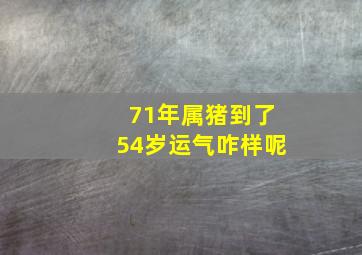 71年属猪到了
54岁运气咋样呢